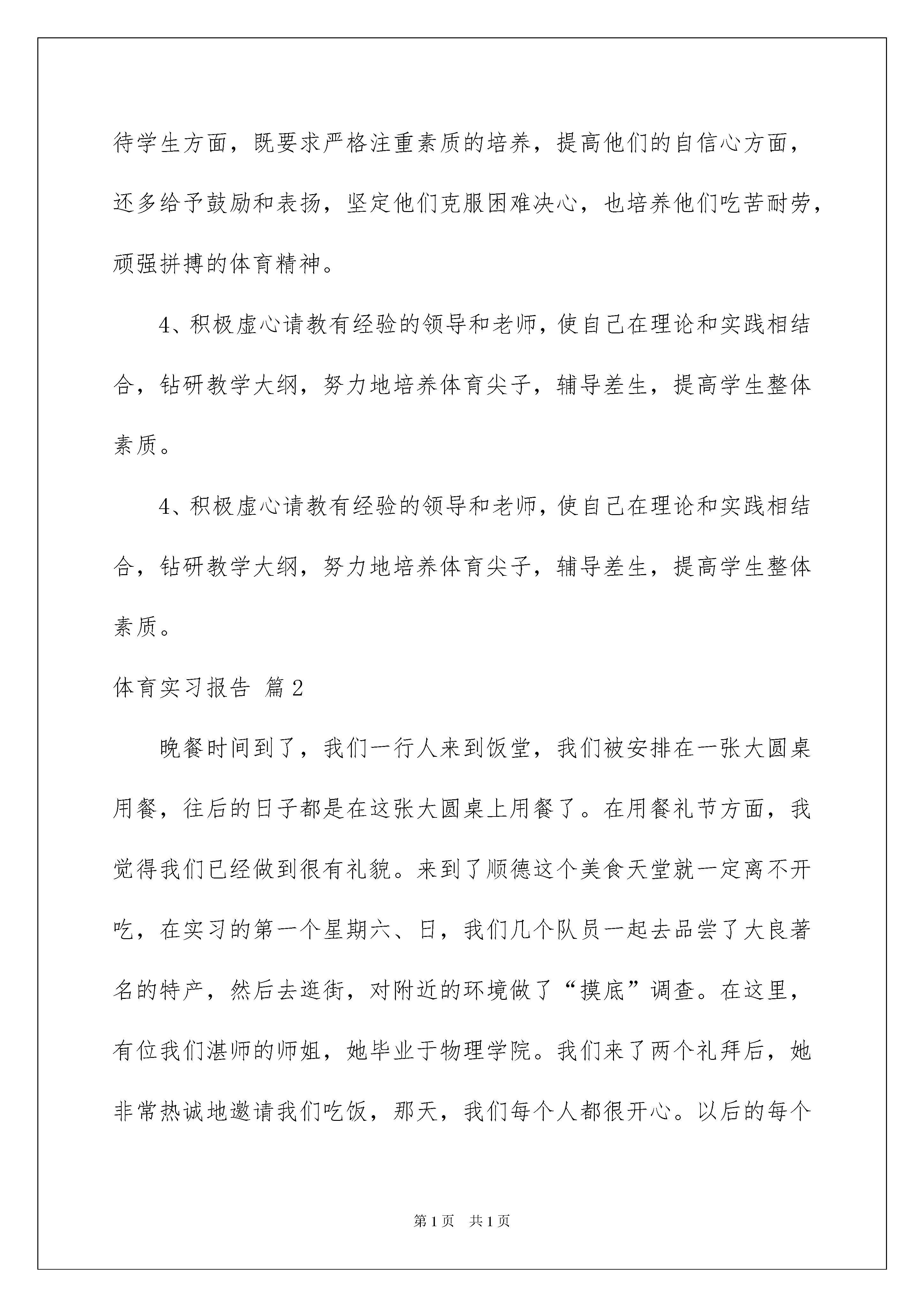 待学生方面，既要求严格注重素质的培养，提高他们的自信心方面，还多给予鼓励和表扬，坚定他们克服困难决心，也培养他们吃苦耐劳，顽强拼搏的体育精神。

4、积极虚心请教有经验的领导和老师，使自己在理论和实践相结合，钻研教学大纲，努力地培养体育尖子，辅导差生，提高学生整体素质。

4、积极虚心请教有经验的领导和老师，使自己在理论和实践相结合，钻研教学大纲，努力地培养体育尖子，辅导差生，提高学生整体素质。

体育实习报告 篇2

晚餐时间到了，我们一行人来到饭堂，我们被安排在一张大圆桌用餐，往后的日子都是在这张大圆桌上用餐了。在用餐礼节方面，我觉得我们已经做到很有礼貌。来到了顺德这个美食天堂就一定离不开吃，在实习的第一个星期六、日，我们几个队员一起去品尝了大良著名的特产，然后去逛街，对附近的环境做了“摸底”调查。在这里，有位我们湛师的师姐，她毕业于物理学院。我们来了两个礼拜后，她非常热诚地邀请我们吃饭，那天，我们每个人都很开心。以后的每个

第1页 共1页